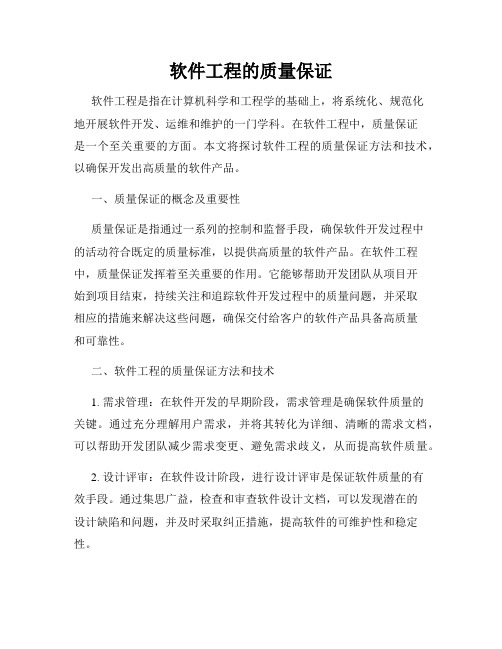 软件工程的质量保证

软件工程是指在计算机科学和工程学的基础上，将系统化、规范化地开展软件开发、运维和维护的一门学科。在软件工程中，质量保证是一个至关重要的方面。本文将探讨软件工程的质量保证方法和技术，以确保开发出高质量的软件产品。

一、质量保证的概念及重要性

质量保证是指通过一系列的控制和监督手段，确保软件开发过程中的活动符合既定的质量标准，以提供高质量的软件产品。在软件工程中，质量保证发挥着至关重要的作用。它能够帮助开发团队从项目开始到项目结束，持续关注和追踪软件开发过程中的质量问题，并采取相应的措施来解决这些问题，确保交付给客户的软件产品具备高质量和可靠性。

二、软件工程的质量保证方法和技术

1. 需求管理：在软件开发的早期阶段，需求管理是确保软件质量的关键。通过充分理解用户需求，并将其转化为详细、清晰的需求文档，可以帮助开发团队减少需求变更、避免需求歧义，从而提高软件质量。

2. 设计评审：在软件设计阶段，进行设计评审是保证软件质量的有效手段。通过集思广益，检查和审查软件设计文档，可以发现潜在的设计缺陷和问题，并及时采取纠正措施，提高软件的可维护性和稳定性。